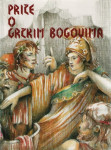 PRIČE
O
GRČKIM BOGOVIMA